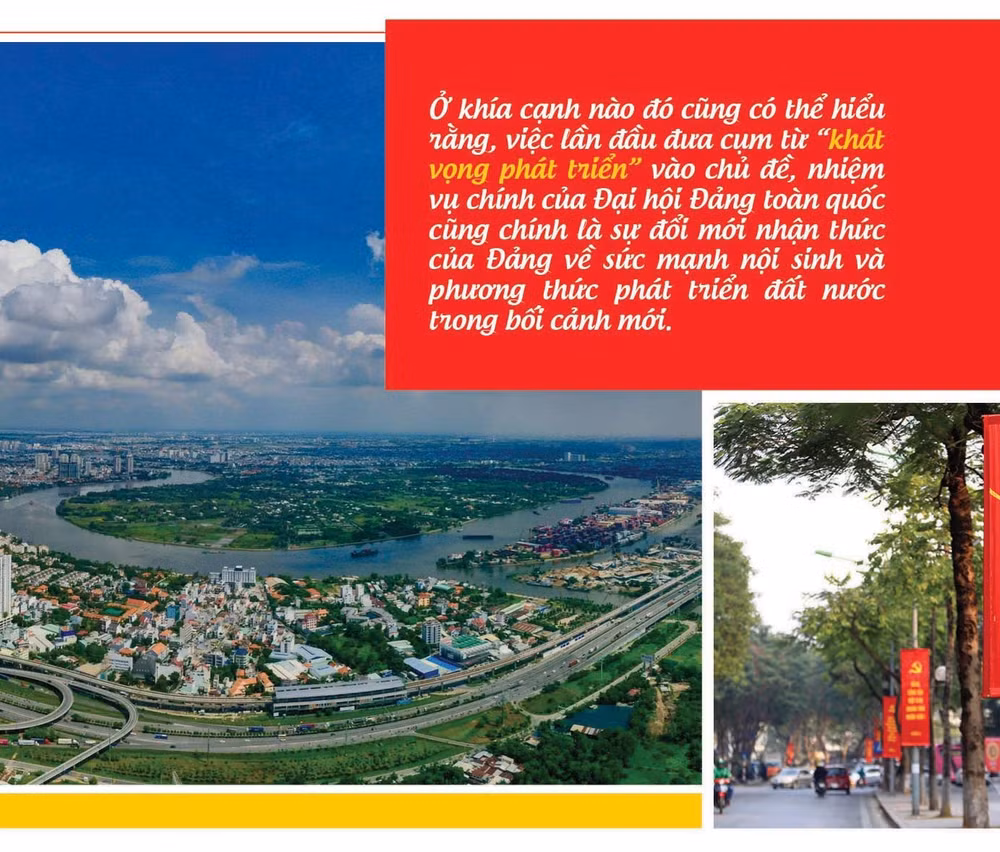 Ở khía cạnh nào đó cũng có thể hiểu rằng, việc lần đầu đưa cụm từ "khát vọng phát triển" vào chủ đề, nhiệm vụ chính của Đại hội Đảng toàn quốc cũng chính là sự đổi mới nhận thức của Đảng về sức mạnh nội sinh và phương thức phát triển đất nước trong bối cảnh mới.